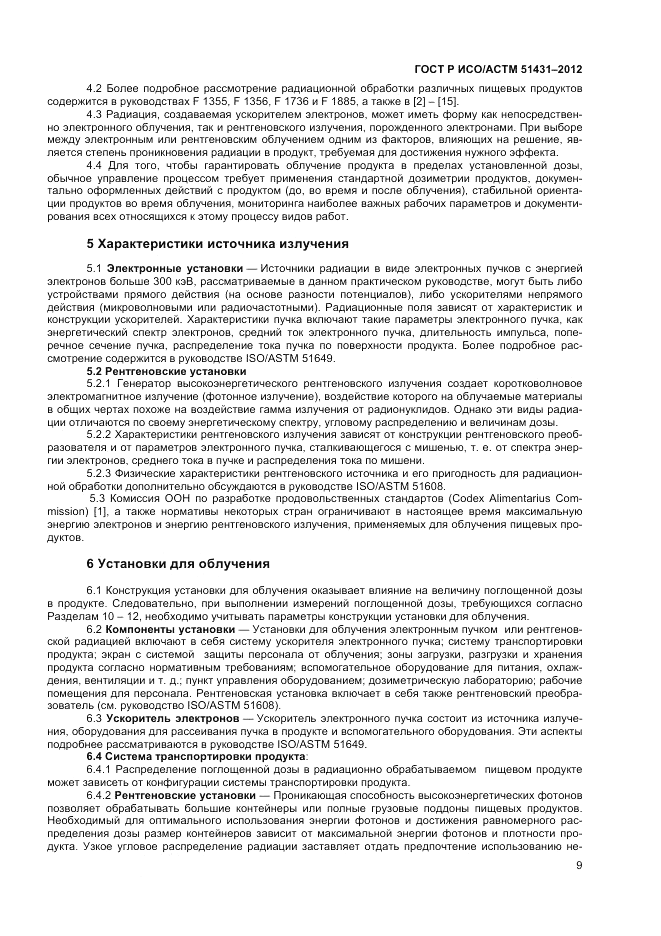 ГОСТ Р ИСО/АСТМ 51431–2012

4.2 Более подробное рассмотрение радиационной обработки различных пищевых продуктов содержится в руководствах F 1355, F 1356, F 1736 и F 1885, а также в [2] – [15].

4.3 Радиация, создаваемая ускорителем электронов, может иметь форму как непосредственно электронного облучения, так и рентгеновского излучения, порожденного электронами. При выборе между электронным или рентгеновским облучением одним из факторов, влияющих на решение, является степень проникновения радиации в продукт, требуемая для достижения нужного эффекта.

4.4 Для того, чтобы гарантировать облучение продукта в пределах установленной дозы, обычное управление процессом требует применения стандартной дозиметрии продуктов, документально оформленных действий с продуктом (до, во время и после облучения), стабильной ориентации продуктов во время облучения, мониторинга наиболее важных рабочих параметров и документирования всех относящихся к этому процессу видов работ.

5 Характеристики источника излучения

5.1 Электронные установки — Источники радиации в виде электронных пучков с энергией электронов больше 300 кэВ, рассматриваемые в данном практическом руководстве, могут быть либо устройствами прямого действия (на основе разности потенциалов), либо ускорителями непрямого действия (микроволновыми или радиочастотными). Радиационные поля зависят от характеристик и конструкции ускорителей. Характеристики пучка включают такие параметры электронного пучка, как энергетический спектр электронов, средний ток электронного пучка, длительность импульса, поперечное сечение пучка, распределение тока пучка по поверхности продукта. Более подробное рассмотрение содержится в руководстве ISO/ASTM 51649.

5.2 Рентгеновские установки

5.2.1 Генератор высокоэнергетического рентгеновского излучения создает коротковолновое электромагнитное излучение (фотонное излучение), воздействие которого на облучаемые материалы в общих чертах похоже на воздействие гамма излучения от радионуклидов. Однако эти виды радиации отличаются по своему энергетическому спектру, угловому распределению и величинам дозы.

5.2.2 Характеристики рентгеновского излучения зависят от конструкции рентгеновского преобразователя и от параметров электронного пучка, сталкивающегося с мишенью, т. е. от спектра энергии электронов, среднего тока в пучке и распределения тока по мишени.

5.2.3 Физические характеристики рентгеновского источника и его пригодность для радиационной обработки дополнительно обсуждаются в руководстве ISO/ASTM 51608.

5.3 Комиссия ООН по разработке продовольственных стандартов (Codex Alimentarius Commission) [1], а также нормативы некоторых стран ограничивают в настоящее время максимальную энергию электронов и энергию рентгеновского излучения, применяемых для облучения пищевых продуктов.

6 Установки для облучения

6.1 Конструкция установки для облучения оказывает влияние на величину поглощенной дозы в продукте. Следовательно, при выполнении измерений поглощенной дозы, требующихся согласно Разделам 10 – 12, необходимо учитывать параметры конструкции установки для облучения.

6.2 Компоненты установки — Установки для облучения электронным пучком или рентгеновской радиацией включают в себя систему ускорителя электронного пучка; систему транспортировки продукта; экран с системой защиты персонала от облучения; зоны загрузки, разгрузки и хранения продукта согласно нормативным требованиям; вспомогательное оборудование для питания, охлаждения, вентиляции и т. д.; пункт управления оборудованием; дозиметрическую лабораторию; рабочие помещения для персонала. Рентгеновская установка включает в себя также рентгеновский преобразователь (см. руководство ISO/ASTM 51608).

6.3 Ускоритель электронов — Ускоритель электронного пучка состоит из источника излучения, оборудования для рассеивания пучка в продукте и вспомогательного оборудования. Эти аспекты подробнее рассматриваются в руководстве ISO/ASTM 51649.

6.4 Система транспортировки продукта:

6.4.1 Распределение поглощенной дозы в радиационно обрабатываемом пищевом продукте может зависеть от конфигурации системы транспортировки продукта.

6.4.2 Рентгеновские установки — Проникающая способность высокоэнергетических фотонов позволяет обрабатывать большие контейнеры или полные грузовые поддоны пищевых продуктов. Необходимый для оптимального использования энергии фотонов и достижения равномерного распределения дозы размер контейнеров зависит от максимальной энергии фотонов и плотности продукта. Узкое угловое распределение радиации заставляет отдать предпочтение использованию не-

9